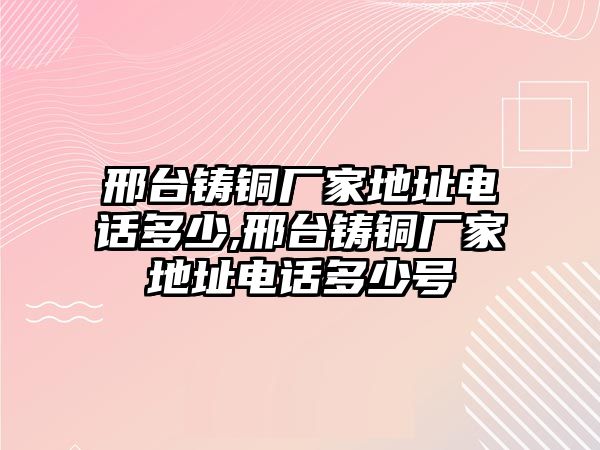 邢台铸铜厂家地址电话多少,邢台铸铜厂家地址电话多少号